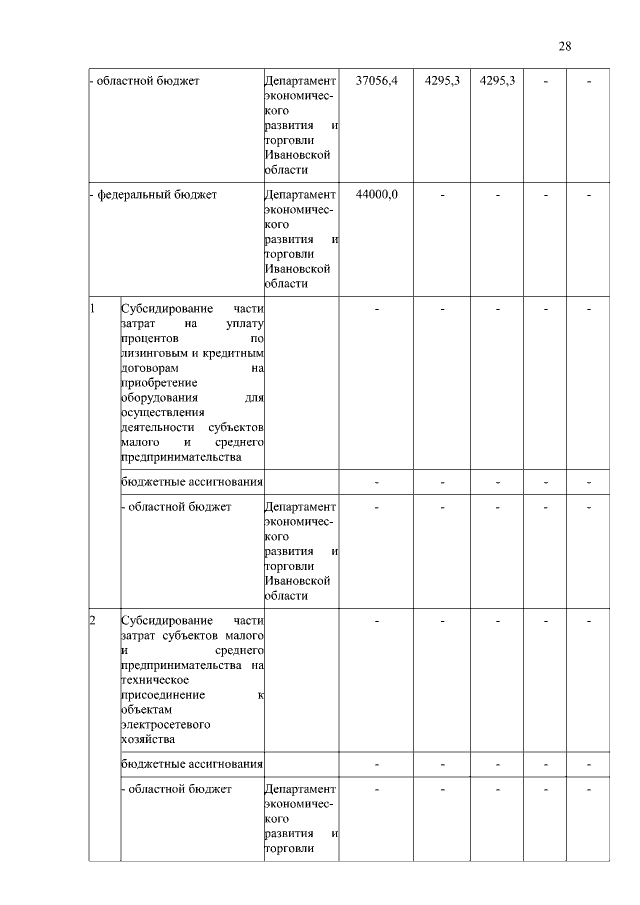 28

| | | | | | | | |
|---|---|---|---|---|---|---|---|
| - областной бюджет | | Департамент экономического развития и торговли Ивановской области | 37056,4 | 4295,3 | 4295,3 | - | - |
| - федеральный бюджет | | Департамент экономического развития и торговли Ивановской области | 44000,0 | - | - | - | - |
| 1 | Субсидирование части затрат на уплату процентов по лизинговым и кредитным договорам на приобретение оборудования для осуществления деятельности субъектов малого и среднего предпринимательства | | - | - | - | - | - |
| | бюджетные ассигнования | | - | - | - | - | - |
| | - областной бюджет | Департамент экономического развития и торговли Ивановской области | - | - | - | - | - |
| 2 | Субсидирование части затрат субъектов малого и среднего предпринимательства на техническое присоединение к объектам электросетевого хозяйства | | - | - | - | - | - |
| | бюджетные ассигнования | | - | - | - | - | - |
| | - областной бюджет | Департамент экономического развития и торговли | - | - | - | - | - |